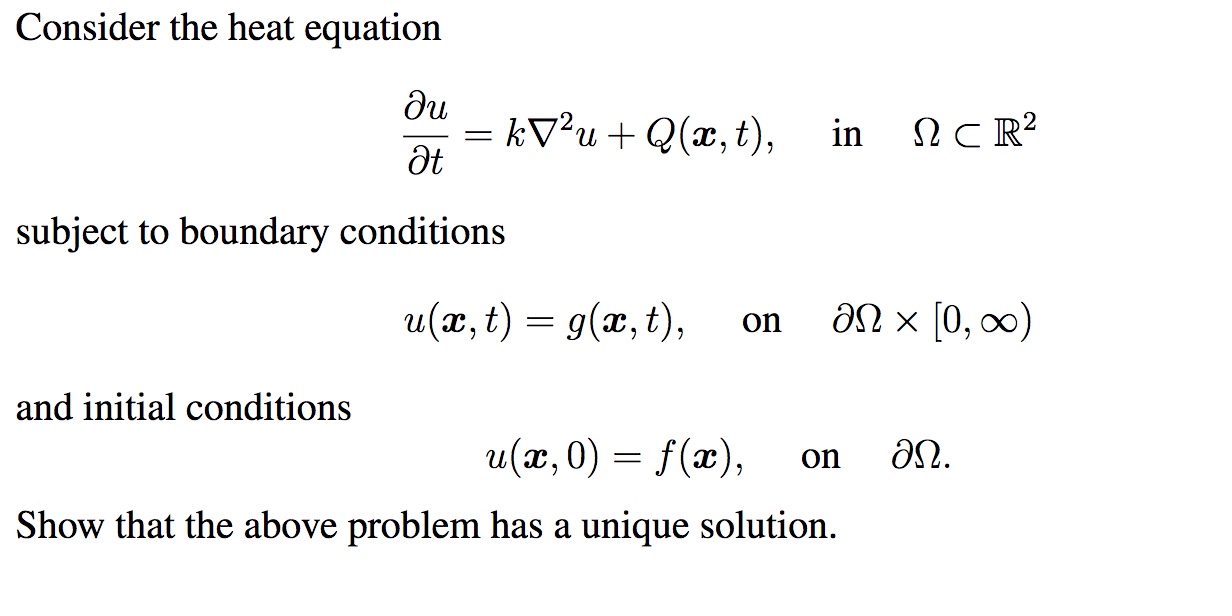 Consider the heat equation

$$\frac{\partial u}{\partial t} = k\nabla^2 u + Q(\boldsymbol{x}, t), \quad \text{in} \quad \Omega \subset \mathbb{R}^2$$

subject to boundary conditions

$$u(\boldsymbol{x}, t) = g(\boldsymbol{x}, t), \quad \text{on} \quad \partial\Omega \times [0, \infty)$$

and initial conditions

$$u(\boldsymbol{x}, 0) = f(\boldsymbol{x}), \quad \text{on} \quad \partial\Omega.$$

Show that the above problem has a unique solution.